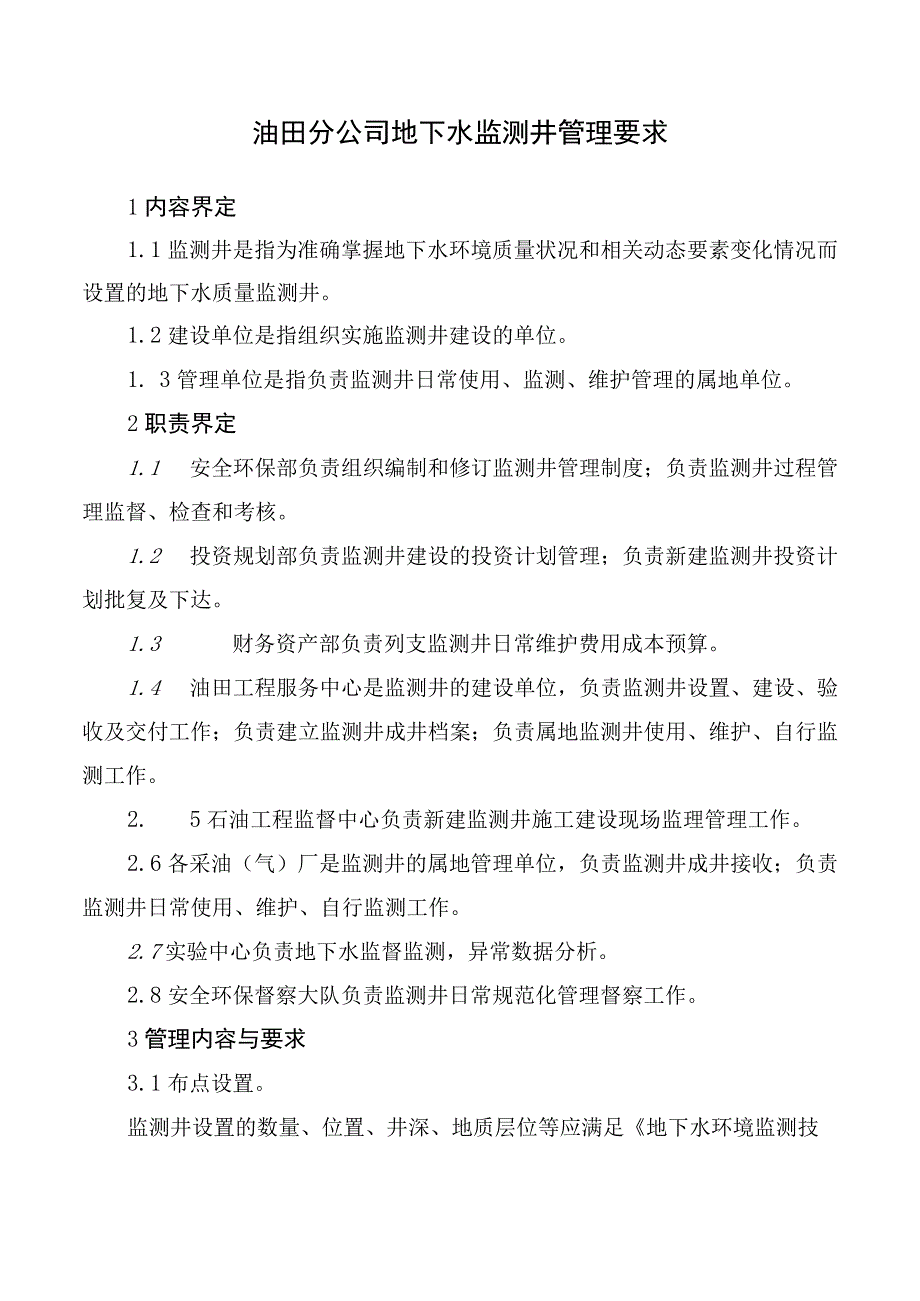 油田分公司地下水监测井管理要求

1 内容界定

1.1 监测井是指为准确掌握地下水环境质量状况和相关动态要素变化情况而设置的地下水质量监测井。

1.2 建设单位是指组织实施监测井建设的单位。

1. 3 管理单位是指负责监测井日常使用、监测、维护管理的属地单位。

2 职责界定

1.1 安全环保部负责组织编制和修订监测井管理制度；负责监测井过程管理监督、检查和考核。

1.2 投资规划部负责监测井建设的投资计划管理；负责新建监测井投资计划批复及下达。

1.3 财务资产部负责列支监测井日常维护费用成本预算。

1.4 油田工程服务中心是监测井的建设单位，负责监测井设置、建设、验收及交付工作；负责建立监测井成井档案；负责属地监测井使用、维护、自行监测工作。

2. 5 石油工程监督中心负责新建监测井施工建设现场监理管理工作。

2.6 各采油（气）厂是监测井的属地管理单位，负责监测井成井接收；负责监测井日常使用、维护、自行监测工作。

2.7 实验中心负责地下水监督监测，异常数据分析。

2.8 安全环保督察大队负责监测井日常规范化管理督察工作。

3 管理内容与要求

3.1 布点设置。

监测井设置的数量、位置、井深、地质层位等应满足《地下水环境监测技